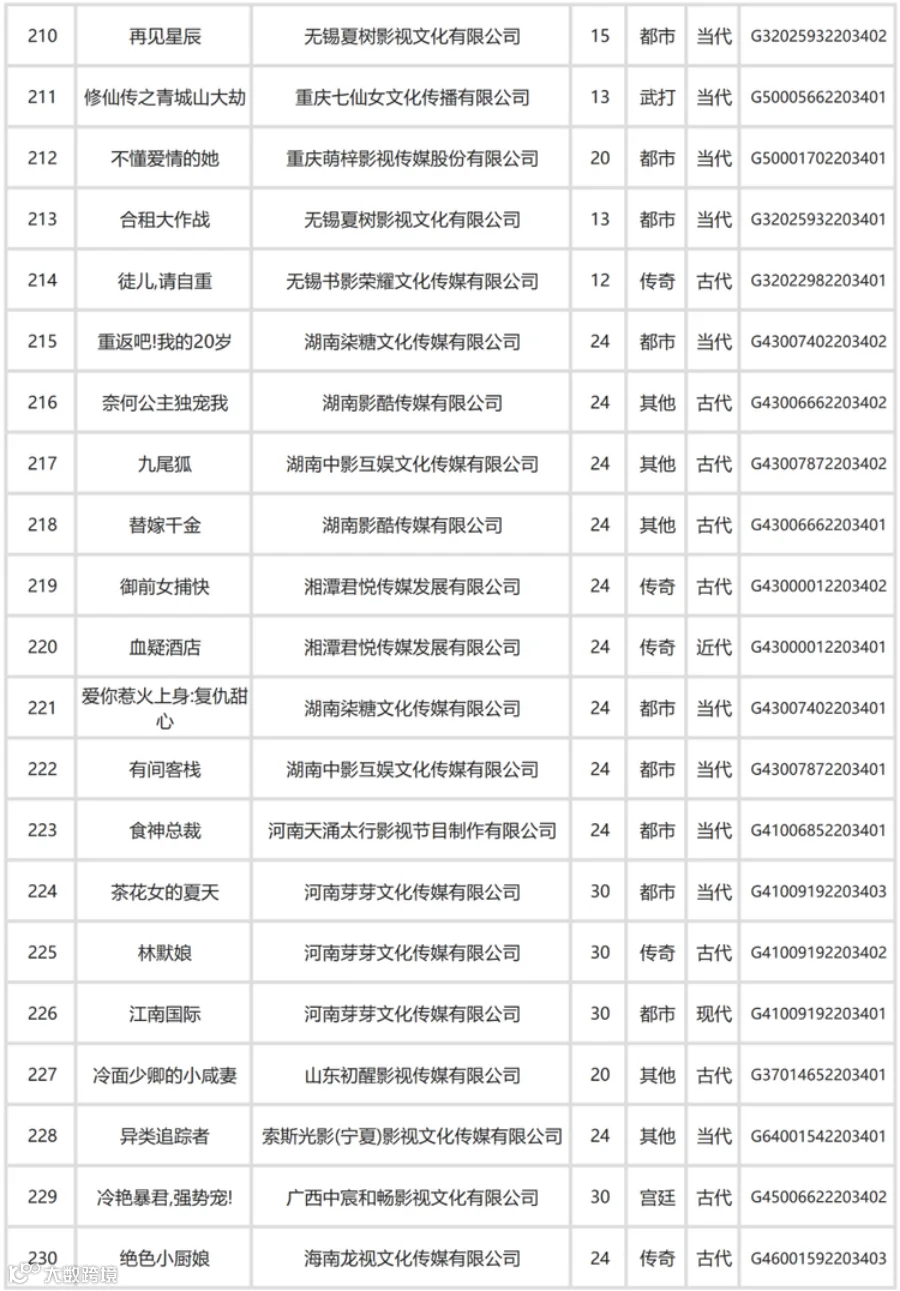 | | | | | | | |
|---|---|---|---|---|---|---|
| 210 | 再见星辰 | 无锡夏树影视文化有限公司 | 15 | 都市 | 当代 | G32025932203402 |
| 211 | 修仙传之青城山大劫 | 重庆七仙女文化传播有限公司 | 13 | 武打 | 当代 | G50005662203401 |
| 212 | 不懂爱情的她 | 重庆萌梓影视传媒股份有限公司 | 20 | 都市 | 当代 | G50001702203401 |
| 213 | 合租大作战 | 无锡夏树影视文化有限公司 | 13 | 都市 | 当代 | G32025932203401 |
| 214 | 徒儿,请自重 | 无锡书影荣耀文化传媒有限公司 | 12 | 传奇 | 古代 | G32022982203401 |
| 215 | 重返吧!我的20岁 | 湖南柒糖文化传媒有限公司 | 24 | 都市 | 当代 | G43007402203402 |
| 216 | 奈何公主独宠我 | 湖南影酷传媒有限公司 | 24 | 其他 | 古代 | G43006662203402 |
| 217 | 九尾狐 | 湖南中影互娱文化传媒有限公司 | 24 | 其他 | 古代 | G43007872203402 |
| 218 | 替嫁千金 | 湖南影酷传媒有限公司 | 24 | 其他 | 古代 | G43006662203401 |
| 219 | 御前女捕快 | 湘潭君悦传媒发展有限公司 | 24 | 传奇 | 古代 | G43000012203402 |
| 220 | 血疑酒店 | 湘潭君悦传媒发展有限公司 | 24 | 传奇 | 近代 | G43000012203401 |
| 221 | 爱你惹火上身:复仇甜心 | 湖南柒糖文化传媒有限公司 | 24 | 都市 | 当代 | G43007402203401 |
| 222 | 有间客栈 | 湖南中影互娱文化传媒有限公司 | 24 | 都市 | 当代 | G43007872203401 |
| 223 | 食神总裁 | 河南天涌太行影视节目制作有限公司 | 24 | 都市 | 当代 | G41006852203401 |
| 224 | 茶花女的夏天 | 河南芽芽文化传媒有限公司 | 30 | 都市 | 当代 | G41009192203403 |
| 225 | 林默娘 | 河南芽芽文化传媒有限公司 | 30 | 传奇 | 古代 | G41009192203402 |
| 226 | 江南国际 | 河南芽芽文化传媒有限公司 | 30 | 都市 | 现代 | G41009192203401 |
| 227 | 冷面少卿的小咸妻 | 山东初醒影视传媒有限公司 | 20 | 其他 | 古代 | G37014652203401 |
| 228 | 异类追踪者 | 索斯光影(宁夏)影视文化传媒有限公司 | 24 | 其他 | 当代 | G64001542203401 |
| 229 | 冷艳暴君,强势宠! | 广西中宸和畅影视文化有限公司 | 30 | 宫廷 | 古代 | G45006622203402 |
| 230 | 绝色小厨娘 | 海南龙视文化传媒有限公司 | 24 | 传奇 | 古代 | G46001592203403 |

大数跨境